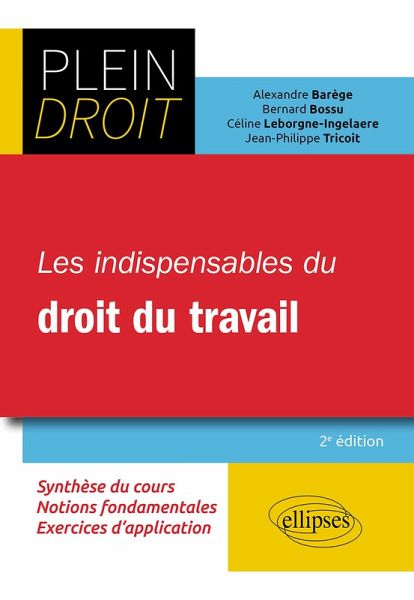 PLEIN
DROIT

Alexandre Barège
Bernard Bossu
Céline Leborgne-Ingelaere
Jean-Philippe Tricoit

Les indispensables du
droit du travail

2e édition

Synthèse du cours
Notions fondamentales
Exercices d'application

ellipses